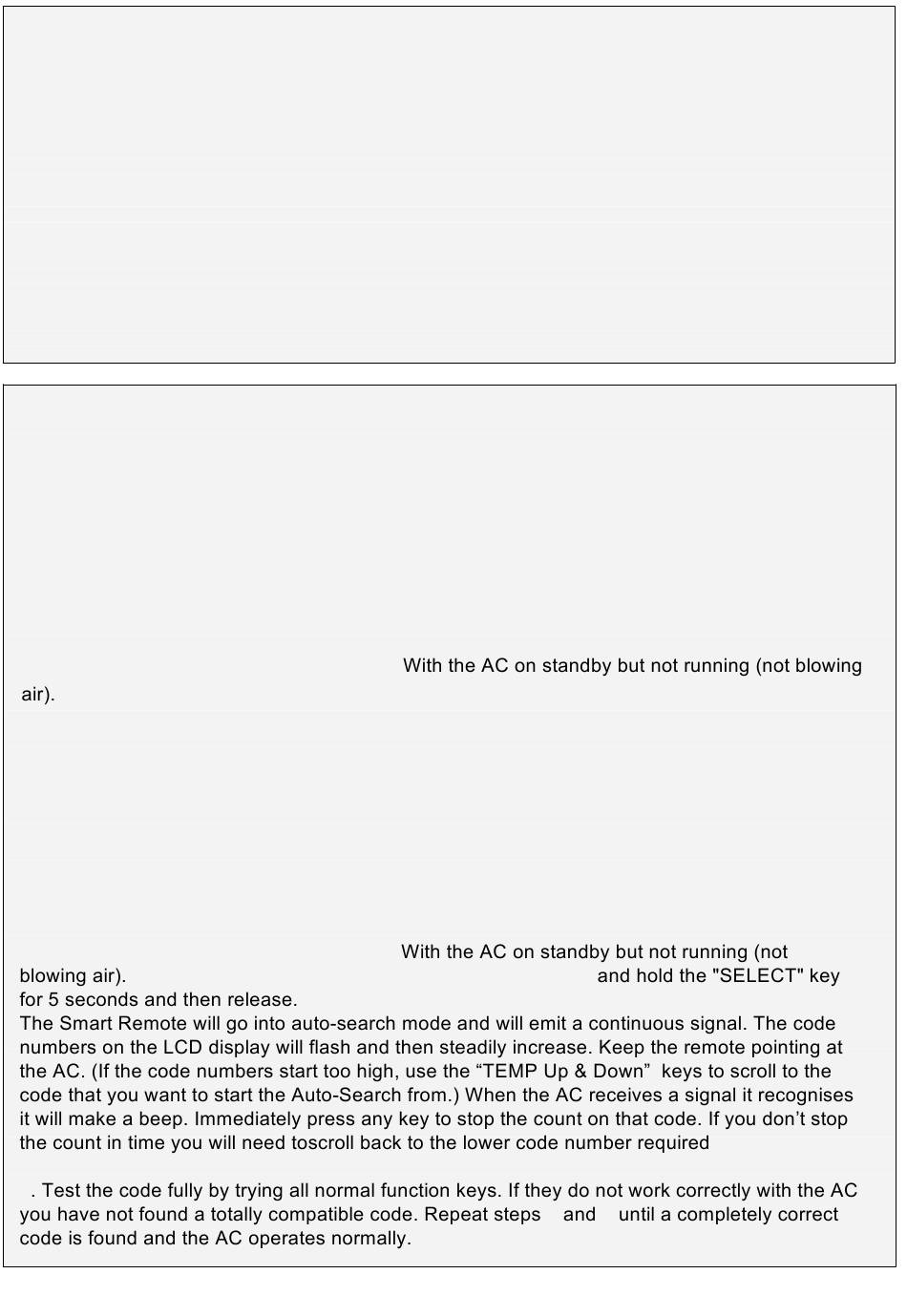 With the AC on standby but not running (not blowing air).

With the AC on standby but not running (not blowing air). and hold the "SELECT" key for 5 seconds and then release.
The Smart Remote will go into auto-search mode and will emit a continuous signal. The code numbers on the LCD display will flash and then steadily increase. Keep the remote pointing at the AC. (If the code numbers start too high, use the “TEMP Up & Down” keys to scroll to the code that you want to start the Auto-Search from.) When the AC receives a signal it recognises it will make a beep. Immediately press any key to stop the count on that code. If you don’t stop the count in time you will need toscroll back to the lower code number required

. Test the code fully by trying all normal function keys. If they do not work correctly with the AC you have not found a totally compatible code. Repeat steps and until a completely correct code is found and the AC operates normally.